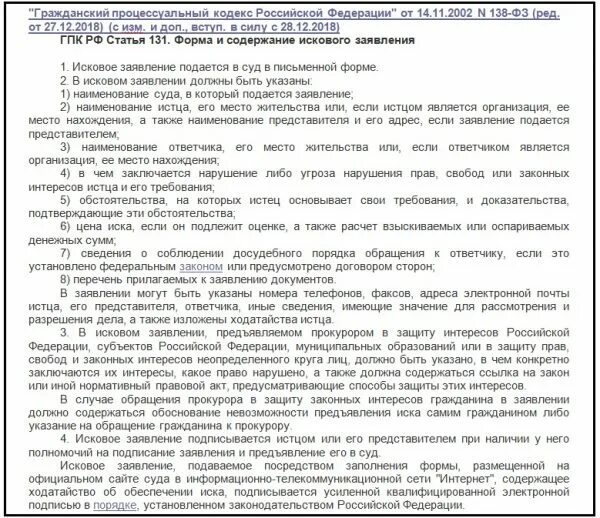 "Гражданский процессуальный кодекс Российской Федерации" от 14.11.2002 N 138-ФЗ (ред. от 27.12.2018) (с изм. и доп., вступ. в силу с 28.12.2018)

ГПК РФ Статья 131. Форма и содержание искового заявления

1. Исковое заявление подается в суд в письменной форме.

2. В исковом заявлении должны быть указаны:

1) наименование суда, в который подается заявление;

2) наименование истца, его место жительства или, если истцом является организация, ее место нахождения, а также наименование представителя и его адрес, если заявление подается представителем;

3) наименование ответчика, его место жительства или, если ответчиком является организация, ее место нахождения;

4) в чем заключается нарушение либо угроза нарушения прав, свобод или законных интересов истца и его требования;

5) обстоятельства, на которых истец основывает свои требования, и доказательства, подтверждающие эти обстоятельства;

6) цена иска, если он подлежит оценке, а также расчет взыскиваемых или оспариваемых денежных сумм;

7) сведения о соблюдении досудебного порядка обращения к ответчику, если это установлено федеральным законом или предусмотрено договором сторон;

8) перечень прилагаемых к заявлению документов.

В заявлении могут быть указаны номера телефонов, факсов, адреса электронной почты истца, его представителя, ответчика, иные сведения, имеющие значение для рассмотрения и разрешения дела, а также изложены ходатайства истца.

3. В исковом заявлении, предъявляемом прокурором в защиту интересов Российской Федерации, субъектов Российской Федерации, муниципальных образований или в защиту прав, свобод и законных интересов неопределенного круга лиц, должно быть указано, в чем конкретно заключаются их интересы, какое право нарушено, а также должна содержаться ссылка на закон или иной нормативный правовой акт, предусматривающие способы защиты этих интересов.

В случае обращения прокурора в защиту законных интересов гражданина в заявлении должно содержаться обоснование невозможности предъявления иска самим гражданином либо указание на обращение гражданина к прокурору.

4. Исковое заявление подписывается истцом или его представителем при наличии у него полномочий на подписание заявления и предъявление его в суд.

Исковое заявление, подаваемое посредством заполнения формы, размещенной на официальном сайте суда в информационно-телекоммуникационной сети "Интернет", содержащее ходатайство об обеспечении иска, подписывается усиленной квалифицированной электронной подписью в порядке, установленном законодательством Российской Федерации.